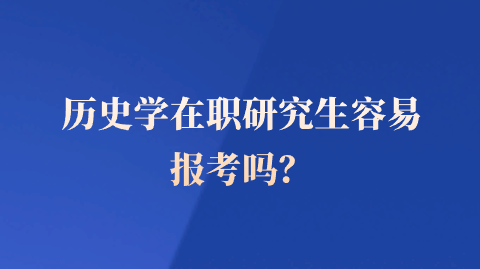 历史学在职研究生容易报考吗?